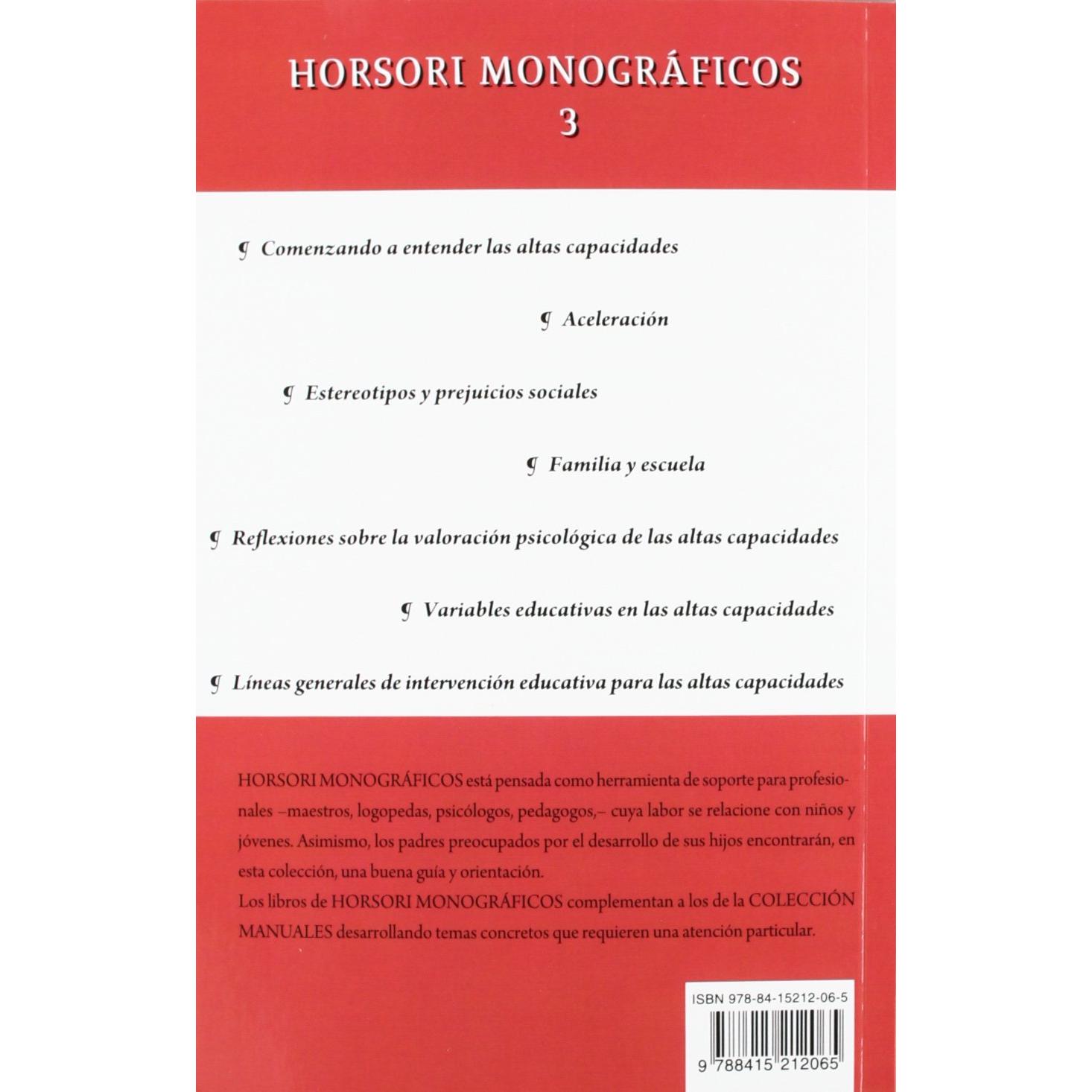 HORSORI MONOGRÁFICOS
3

¶ Comenzando a entender las altas capacidades

¶ Aceleración

¶ Estereotipos y prejuicios sociales

¶ Familia y escuela

¶ Reflexiones sobre la valoración psicológica de las altas capacidades

¶ Variables educativas en las altas capacidades

¶ Líneas generales de intervención educativa para las altas capacidades

HORSORI MONOGRÁFICOS está pensada como herramienta de soporte para profesionales –maestros, logopedas, psicólogos, pedagogos,– cuya labor se relacione con niños y jóvenes. Asimismo, los padres preocupados por el desarrollo de sus hijos encontrarán, en esta colección, una buena guía y orientación.
Los libros de HORSORI MONOGRÁFICOS complementan a los de la COLECCIÓN MANUALES desarrollando temas concretos que requieren una atención particular.

ISBN 978-84-15212-06-5

9 788415 212065